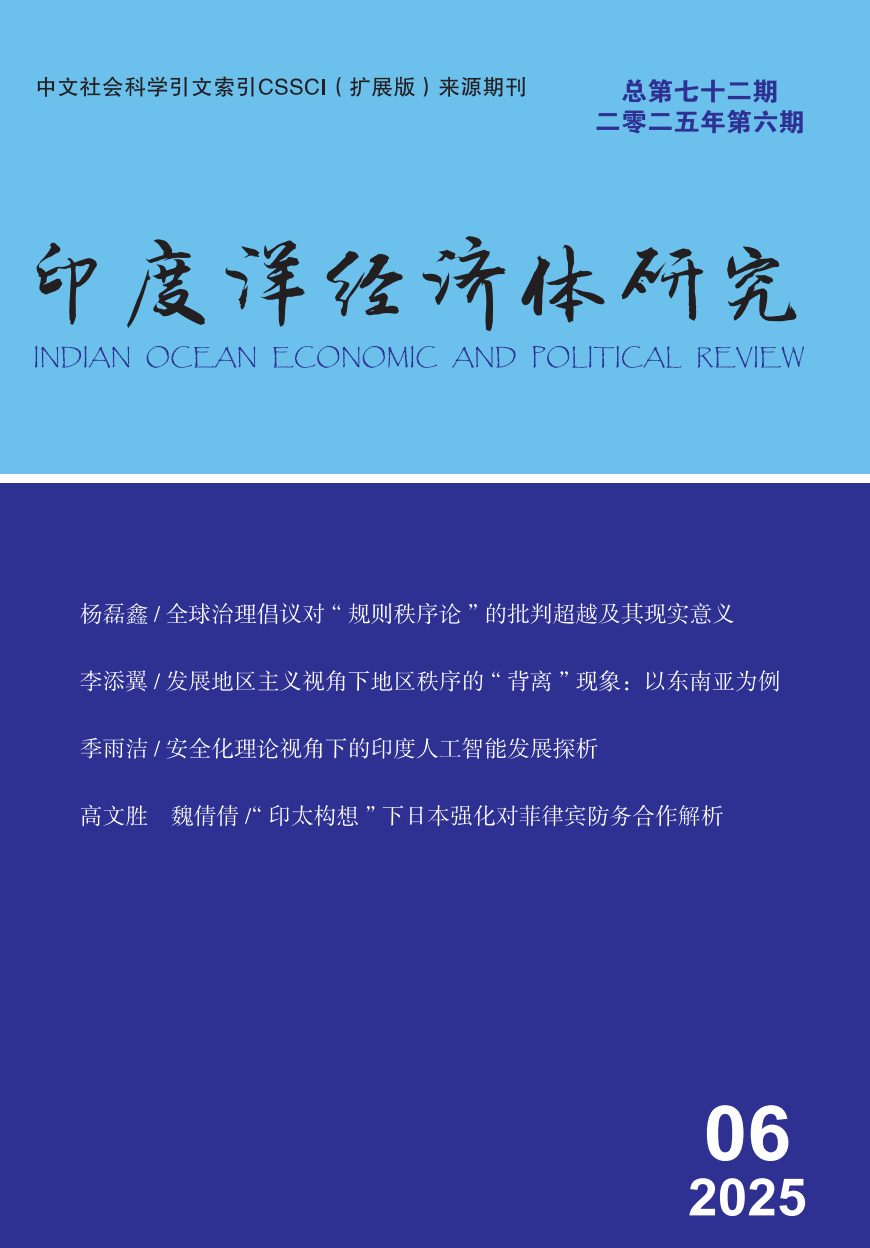 中文社会科学引文索引CSSCI（扩展版）来源期刊

总第七十二期
二零二五年第六期

印度洋经济体研究
INDIAN OCEAN ECONOMIC AND POLITICAL REVIEW

杨磊鑫 / 全球治理倡议对“规则秩序论”的批判超越及其现实意义

李添翼 / 发展地区主义视角下地区秩序的“背离”现象：以东南亚为例

季雨洁 / 安全化理论视角下的印度人工智能发展探析

高文胜　魏倩倩 /“印太构想”下日本强化对菲律宾防务合作解析

06
2025